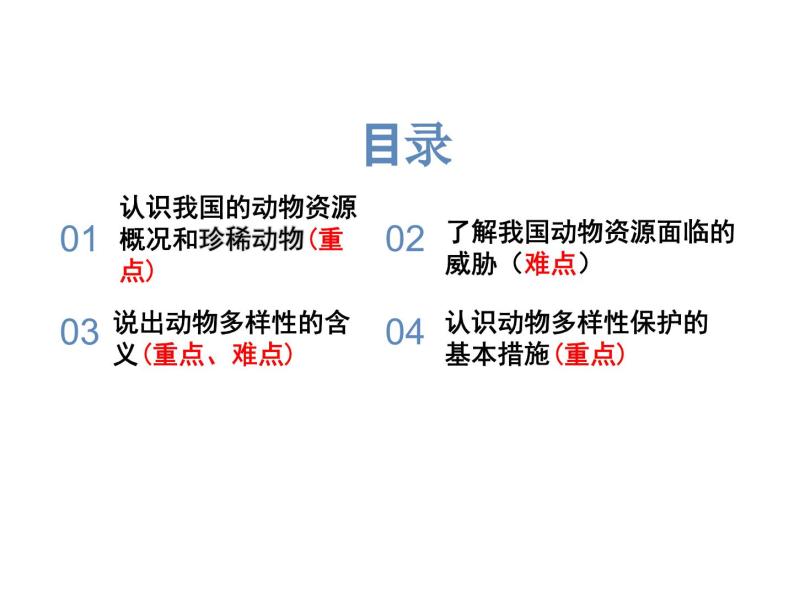 目录

01 认识我国的动物资源概况和珍稀动物(重点)

02 了解我国动物资源面临的威胁（难点）

03 说出动物多样性的含义(重点、难点)

04 认识动物多样性保护的基本措施(重点)